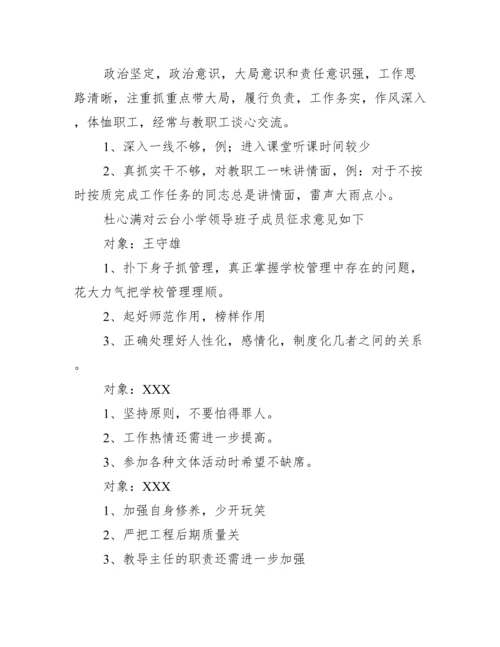 政治坚定，政治意识，大局意识和责任意识强，工作思路清晰，注重抓重点带大局，履行负责，工作务实，作风深入，体恤职工，经常与教职工谈心交流。

1、深入一线不够，例：进入课堂听课时间较少

2、真抓实干不够，对教职工一味讲情面，例：对于不按时按质完成工作任务的同志总是讲情面，雷声大雨点小。

杜心满对云台小学领导班子成员征求意见如下

对象：王守雄

1、扑下身子抓管理，真正掌握学校管理中存在的问题，花大力气把学校管理理顺。

2、起好师范作用，榜样作用

3、正确处理好人性化，感情化，制度化几者之间的关系。

对象：XXX

1、坚持原则，不要怕得罪人。

2、工作热情还需进一步提高。

3、参加各种文体活动时希望不缺席。

对象：XXX

1、加强自身修养，少开玩笑

2、严把工程后期质量关

3、教导主任的职责还需进一步加强